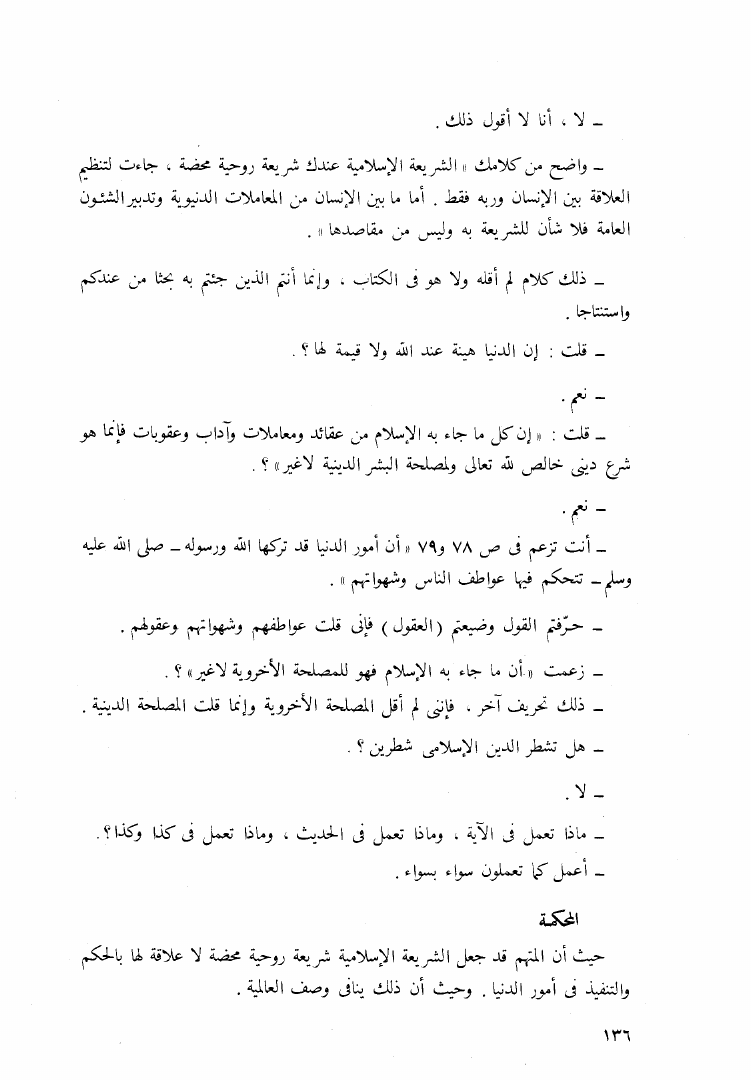 ـ لا ، أنا لا أقول ذلك .

ـ واضح من كلامك « الشريعة الإسلامية عندك شريعة روحية محضة ، جاءت لتنظيم العلاقة بين الإنسان وربه فقط . أما ما بين الإنسان من المعاملات الدنيوية وتدبير الشئون العامة فلا شأن للشريعة به وليس من مقاصدها » .

ـ ذلك كلام لم أقله ولا هو فى الكتاب ، وإنما أنتم الذين جئتم به بحثا من عندكم واستنتاجا .

ـ قلت : إن الدنيا هينة عند الله ولا قيمة لها ؟ .

ـ نعم .

ـ قلت : « إن كل ما جاء به الإسلام من عقائد ومعاملات وآداب وعقوبات فإنما هو شرع دينى خالص لله تعالى ولمصلحة البشر الدينية لاغير » ؟ .

ـ نعم .

ـ أنت تزعم فى ص ٧٨ و٧٩ « أن أمور الدنيا قد تركها الله ورسوله ـ صلى الله عليه وسلم ـ تتحكم فيها عواطف الناس وشهواتهم » .

ـ حرّفتم القول وضيعتم ( العقول ) فإنى قلت عواطفهم وشهواتهم وعقولهم .

ـ زعمت « أن ما جاء به الإسلام فهو للمصلحة الأخروية لاغير » ؟ .

ـ ذلك تحريف آخر . فإننى لم أقل المصلحة الأخروية وإنما قلت المصلحة الدينية .

ـ هل تشطر الدين الإسلامى شطرين ؟ .

ـ لا .

ـ ماذا تعمل فى الآية ، وماذا تعمل فى الحديث ، وماذا تعمل فى كذا وكذا ؟ .

ـ أعمل كما تعملون سواء بسواء .

المحكمة

حيث أن المتهم قد جعل الشريعة الإسلامية شريعة روحية محضة لا علاقة لها بالحكم والتنفيذ فى أمور الدنيا . وحيث أن ذلك ينافى وصف العالمية .

١٣٦